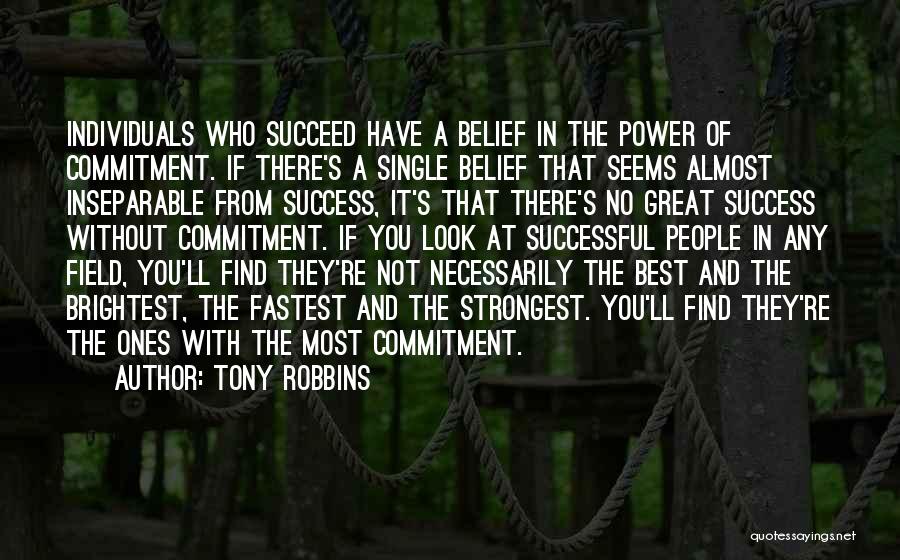 INDIVIDUALS WHO SUCCEED HAVE A BELIEF IN THE POWER OF COMMITMENT. IF THERE'S A SINGLE BELIEF THAT SEEMS ALMOST INSEPARABLE FROM SUCCESS, IT'S THAT THERE'S NO GREAT SUCCESS WITHOUT COMMITMENT. IF YOU LOOK AT SUCCESSFUL PEOPLE IN ANY FIELD, YOU'LL FIND THEY'RE NOT NECESSARILY THE BEST AND THE BRIGHTEST, THE FASTEST AND THE STRONGEST. YOU'LL FIND THEY'RE THE ONES WITH THE MOST COMMITMENT.

AUTHOR: TONY ROBBINS

quotessayings.net